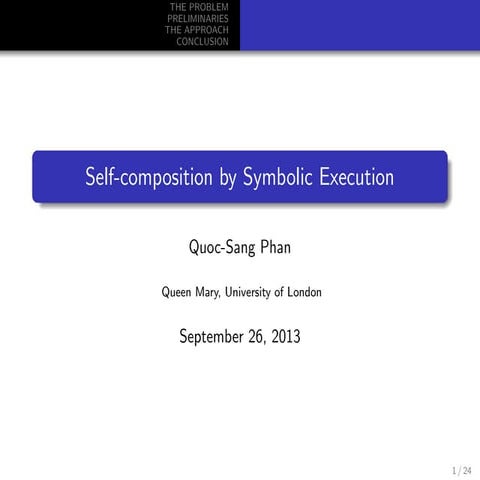 THE PROBLEM
PRELIMINARIES
THE APPROACH
CONCLUSION

Self-composition by Symbolic Execution

Quoc-Sang Phan

Queen Mary, University of London

September 26, 2013

1 / 24